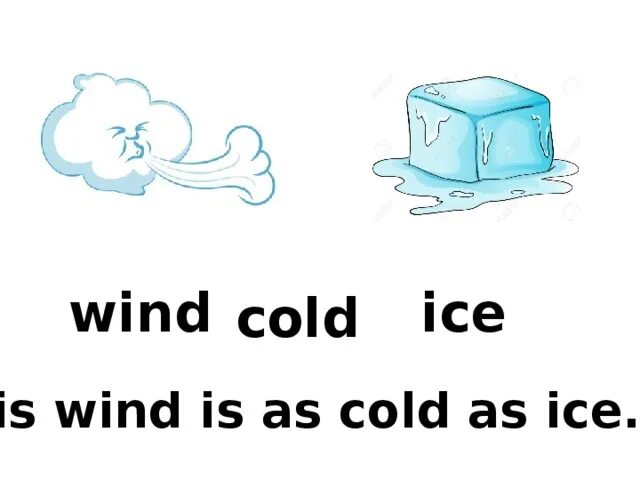 wind cold ice

is wind is as cold as ice.